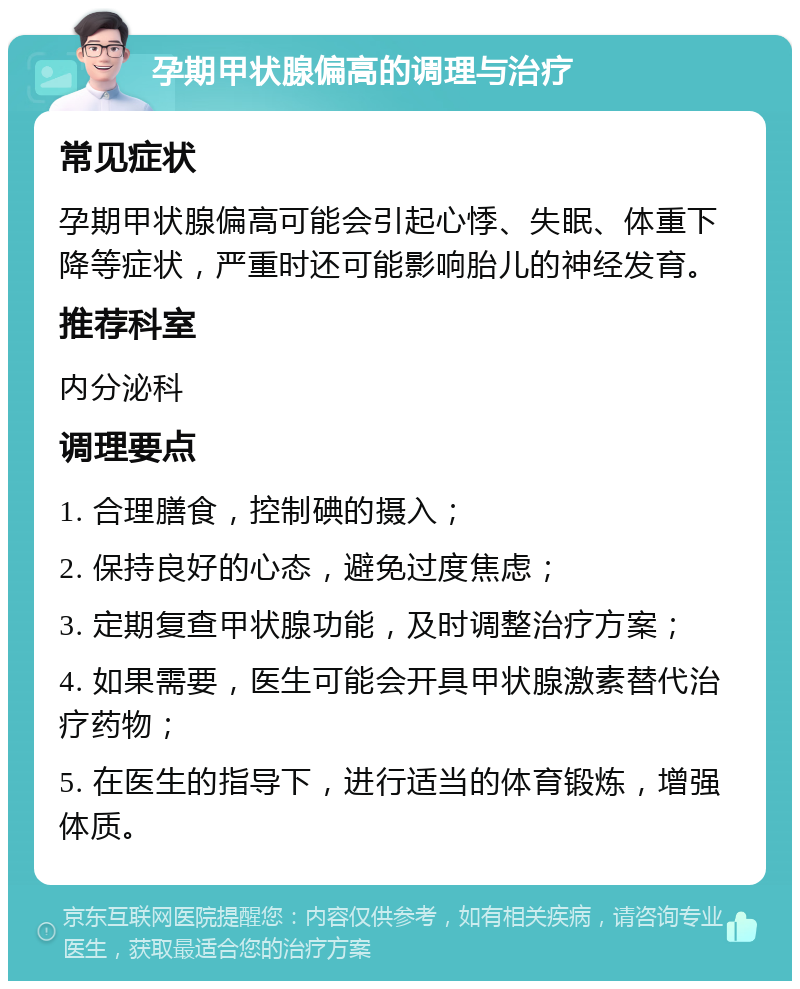 孕期甲状腺偏高的调理与治疗

常见症状

孕期甲状腺偏高可能会引起心悸、失眠、体重下降等症状，严重时还可能影响胎儿的神经发育。

推荐科室

内分泌科

调理要点

1. 合理膳食，控制碘的摄入；

2. 保持良好的心态，避免过度焦虑；

3. 定期复查甲状腺功能，及时调整治疗方案；

4. 如果需要，医生可能会开具甲状腺激素替代治疗药物；

5. 在医生的指导下，进行适当的体育锻炼，增强体质。

京东互联网医院提醒您：内容仅供参考，如有相关疾病，请咨询专业医生，获取最适合您的治疗方案